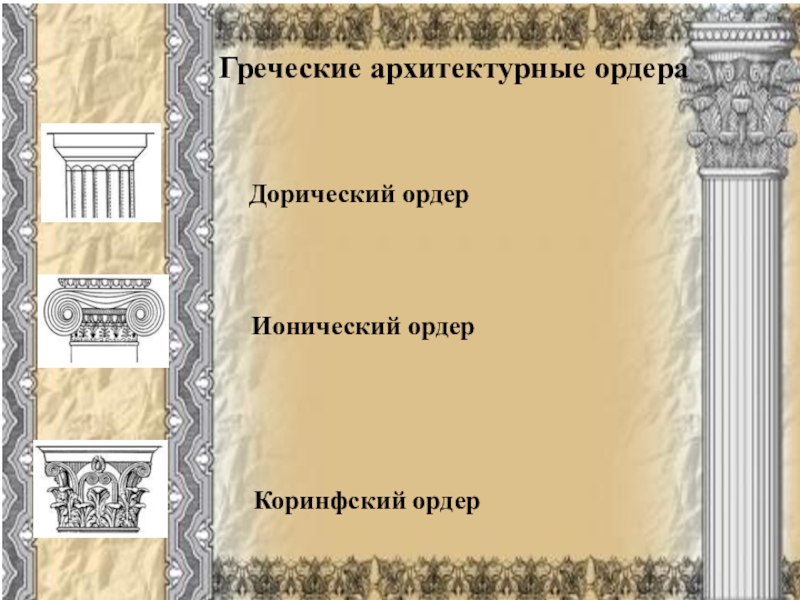 Греческие архитектурные ордера

Дорический ордер

Ионический ордер

Коринфский ордер